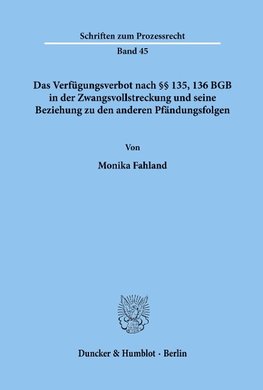 Schriften zum Prozessrecht

Band 45

Das Verfügungsverbot nach §§ 135, 136 BGB in der Zwangsvollstreckung und seine Beziehung zu den anderen Pfändungsfolgen

Von

Monika Fahland

Duncker & Humblot · Berlin